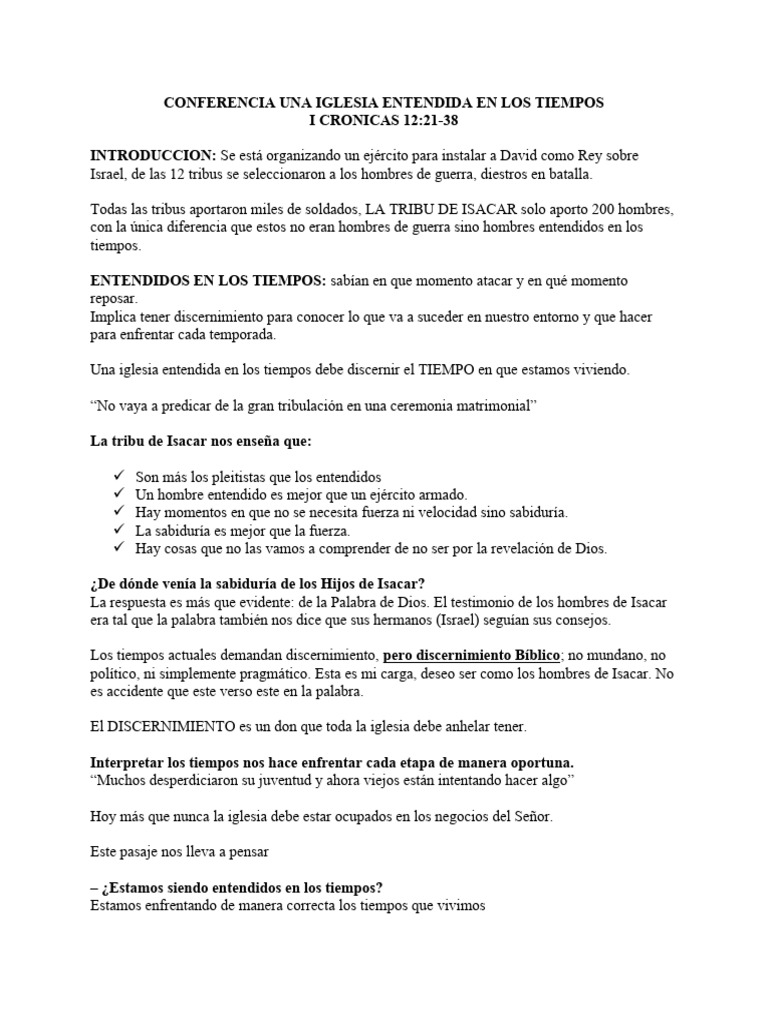 CONFERENCIA UNA IGLESIA ENTENDIDA EN LOS TIEMPOS
I CRONICAS 12:21-38

INTRODUCCION: Se está organizando un ejército para instalar a David como Rey sobre Israel, de las 12 tribus se seleccionaron a los hombres de guerra, diestros en batalla.

Todas las tribus aportaron miles de soldados, LA TRIBU DE ISACAR solo aporto 200 hombres, con la única diferencia que estos no eran hombres de guerra sino hombres entendidos en los tiempos.

ENTENDIDOS EN LOS TIEMPOS: sabían en que momento atacar y en qué momento reposar.
Implica tener discernimiento para conocer lo que va a suceder en nuestro entorno y que hacer para enfrentar cada temporada.

Una iglesia entendida en los tiempos debe discernir el TIEMPO en que estamos viviendo.

"No vaya a predicar de la gran tribulación en una ceremonia matrimonial"

La tribu de Isacar nos enseña que:

✓ Son más los pleitistas que los entendidos
✓ Un hombre entendido es mejor que un ejército armado.
✓ Hay momentos en que no se necesita fuerza ni velocidad sino sabiduría.
✓ La sabiduría es mejor que la fuerza.
✓ Hay cosas que no las vamos a comprender de no ser por la revelación de Dios.

¿De dónde venía la sabiduría de los Hijos de Isacar?
La respuesta es más que evidente: de la Palabra de Dios. El testimonio de los hombres de Isacar era tal que la palabra también nos dice que sus hermanos (Israel) seguían sus consejos.

Los tiempos actuales demandan discernimiento, pero discernimiento Bíblico; no mundano, no político, ni simplemente pragmático. Esta es mi carga, deseo ser como los hombres de Isacar. No es accidente que este verso este en la palabra.

El DISCERNIMIENTO es un don que toda la iglesia debe anhelar tener.

Interpretar los tiempos nos hace enfrentar cada etapa de manera oportuna.
"Muchos desperdiciaron su juventud y ahora viejos están intentando hacer algo"

Hoy más que nunca la iglesia debe estar ocupados en los negocios del Señor.

Este pasaje nos lleva a pensar

– ¿Estamos siendo entendidos en los tiempos?
Estamos enfrentando de manera correcta los tiempos que vivimos